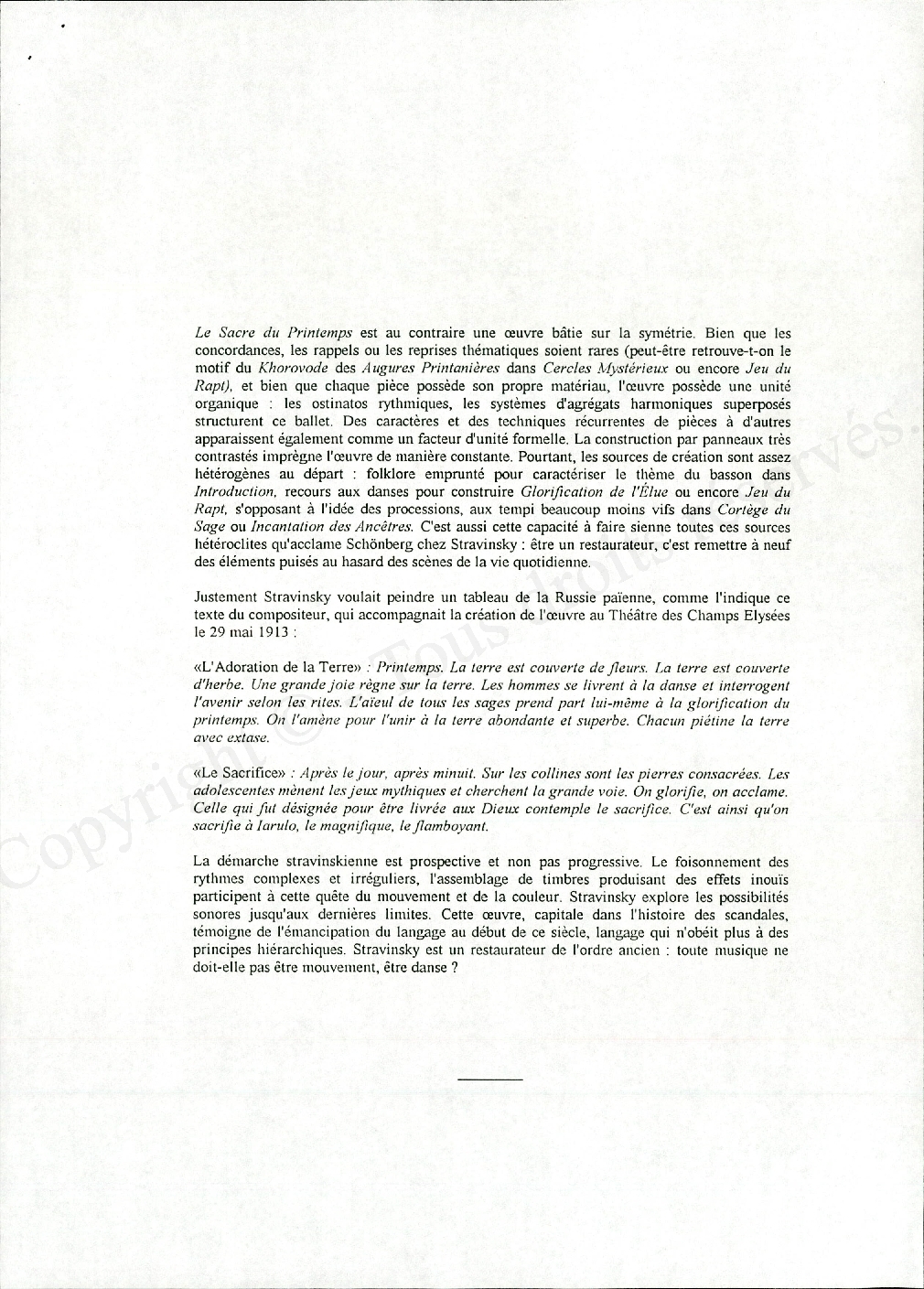 Le Sacre du Printemps est au contraire une œuvre bâtie sur la symétrie. Bien que les concordances, les rappels ou les reprises thématiques soient rares (peut-être retrouve-t-on le motif du Khorovode des Augures Printanières dans Cercles Mystérieux ou encore Jeu du Rapt), et bien que chaque pièce possède son propre matériau, l'œuvre possède une unité organique : les ostinatos rythmiques, les systèmes d'agrégats harmoniques superposés structurent ce ballet. Des caractères et des techniques récurrentes de pièces à d'autres apparaissent également comme un facteur d'unité formelle. La construction par panneaux très contrastés imprègne l'œuvre de manière constante. Pourtant, les sources de création sont assez hétérogènes au départ : folklore emprunté pour caractériser le thème du basson dans Introduction, recours aux danses pour construire Glorification de l'Élue ou encore Jeu du Rapt, s'opposant à l'idée des processions, aux tempi beaucoup moins vifs dans Cortège du Sage ou Incantation des Ancêtres. C'est aussi cette capacité à faire sienne toutes ces sources hétéroclites qu'acclame Schönberg chez Stravinsky : être un restaurateur, c'est remettre à neuf des éléments puisés au hasard des scènes de la vie quotidienne.

Justement Stravinsky voulait peindre un tableau de la Russie païenne, comme l'indique ce texte du compositeur, qui accompagnait la création de l'œuvre au Théâtre des Champs Elysées le 29 mai 1913 :

«L'Adoration de la Terre» : Printemps. La terre est couverte de fleurs. La terre est couverte d'herbe. Une grande joie règne sur la terre. Les hommes se livrent à la danse et interrogent l'avenir selon les rites. L'aïeul de tous les sages prend part lui-même à la glorification du printemps. On l'amène pour l'unir à la terre abondante et superbe. Chacun piétine la terre avec extase.

«Le Sacrifice» : Après le jour, après minuit. Sur les collines sont les pierres consacrées. Les adolescentes mènent les jeux mythiques et cherchent la grande voie. On glorifie, on acclame. Celle qui fut désignée pour être livrée aux Dieux contemple le sacrifice. C'est ainsi qu'on sacrifie à Iarulo, le magnifique, le flamboyant.

La démarche stravinskienne est prospective et non pas progressive. Le foisonnement des rythmes complexes et irréguliers, l'assemblage de timbres produisant des effets inouïs participent à cette quête du mouvement et de la couleur. Stravinsky explore les possibilités sonores jusqu'aux dernières limites. Cette œuvre, capitale dans l'histoire des scandales, témoigne de l'émancipation du langage au début de ce siècle, langage qui n'obéit plus à des principes hiérarchiques. Stravinsky est un restaurateur de l'ordre ancien : toute musique ne doit-elle pas être mouvement, être danse ?

Copyright © Tous droits réservés.